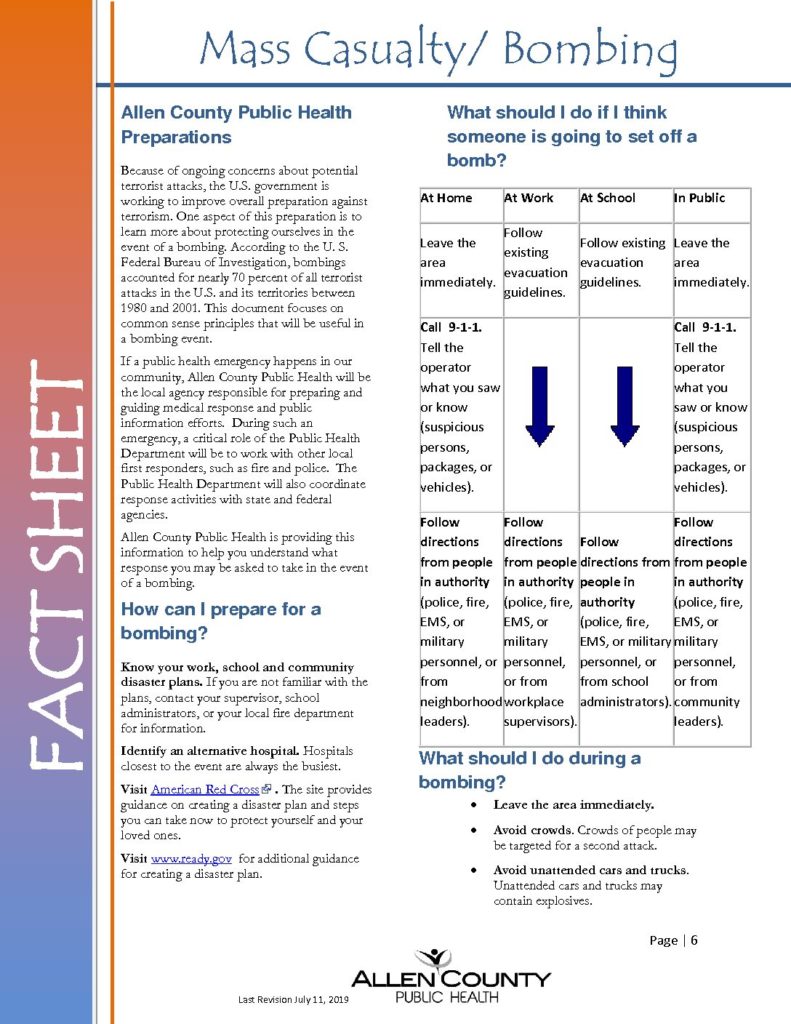 FACT SHEET

Mass Casualty/ Bombing

Allen County Public Health Preparations

Because of ongoing concerns about potential terrorist attacks, the U.S. government is working to improve overall preparation against terrorism. One aspect of this preparation is to learn more about protecting ourselves in the event of a bombing. According to the U. S. Federal Bureau of Investigation, bombings accounted for nearly 70 percent of all terrorist attacks in the U.S. and its territories between 1980 and 2001. This document focuses on common sense principles that will be useful in a bombing event.

If a public health emergency happens in our community, Allen County Public Health will be the local agency responsible for preparing and guiding medical response and public information efforts. During such an emergency, a critical role of the Public Health Department will be to work with other local first responders, such as fire and police. The Public Health Department will also coordinate response activities with state and federal agencies.

Allen County Public Health is providing this information to help you understand what response you may be asked to take in the event of a bombing.

How can I prepare for a bombing?

Know your work, school and community disaster plans. If you are not familiar with the plans, contact your supervisor, school administrators, or your local fire department for information.

Identify an alternative hospital. Hospitals closest to the event are always the busiest.

Visit American Red Cross . The site provides guidance on creating a disaster plan and steps you can take now to protect yourself and your loved ones.

Visit www.ready.gov for additional guidance for creating a disaster plan.

What should I do if I think someone is going to set off a bomb?

| At Home | At Work | At School | In Public |
|---|---|---|---|
| Leave the area immediately. | Follow existing evacuation guidelines. | Follow existing evacuation guidelines. | Leave the area immediately. |
| Call 9-1-1. Tell the operator what you saw or know (suspicious persons, packages, or vehicles). | | | Call 9-1-1. Tell the operator what you saw or know (suspicious persons, packages, or vehicles). |
| Follow directions from people in authority (police, fire, EMS, or military personnel, or from neighborhood leaders). | Follow directions from people in authority (police, fire, EMS, or military personnel, or from workplace supervisors). | Follow directions from people in authority (police, fire, EMS, or military personnel, or from school administrators). | Follow directions from people in authority (police, fire, EMS, or military personnel, or from community leaders). |

What should I do during a bombing?

• Leave the area immediately.
• Avoid crowds. Crowds of people may be targeted for a second attack.
• Avoid unattended cars and trucks. Unattended cars and trucks may contain explosives.

Page | 6

ALLEN COUNTY PUBLIC HEALTH

Last Revision July 11, 2019